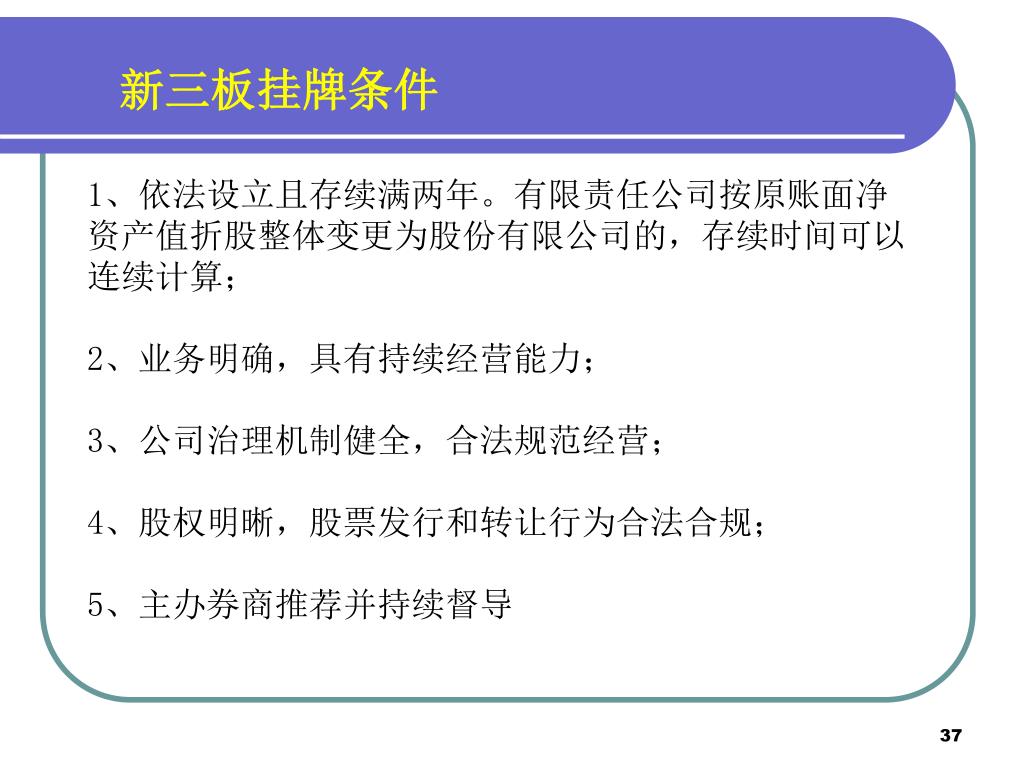 新三板挂牌条件

1、依法设立且存续满两年。有限责任公司按原账面净资产值折股整体变更为股份有限公司的，存续时间可以连续计算；

2、业务明确，具有持续经营能力；

3、公司治理机制健全，合法规范经营；

4、股权明晰，股票发行和转让行为合法合规；

5、主办券商推荐并持续督导

37